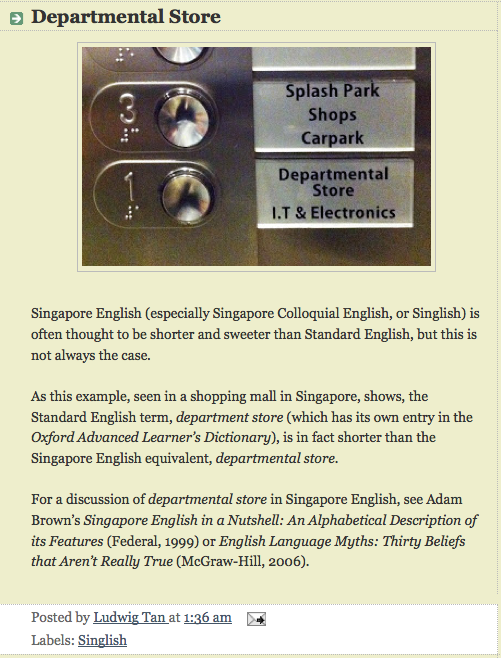 Departmental Store

3

Splash Park
Shops
Carpark

1

Departmental
Store
I.T & Electronics

Singapore English (especially Singapore Colloquial English, or Singlish) is often thought to be shorter and sweeter than Standard English, but this is not always the case.

As this example, seen in a shopping mall in Singapore, shows, the Standard English term, department store (which has its own entry in the Oxford Advanced Learner's Dictionary), is in fact shorter than the Singapore English equivalent, departmental store.

For a discussion of departmental store in Singapore English, see Adam Brown's Singapore English in a Nutshell: An Alphabetical Description of its Features (Federal, 1999) or English Language Myths: Thirty Beliefs that Aren't Really True (McGraw-Hill, 2006).

Posted by Ludwig Tan at 1:36 am

Labels: Singlish